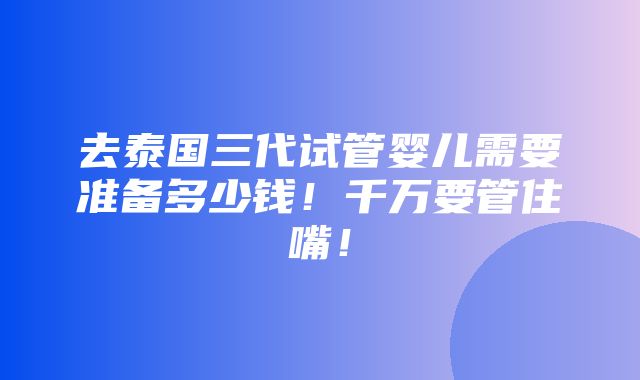 去泰国三代试管婴儿需要准备多少钱！千万要管住嘴！